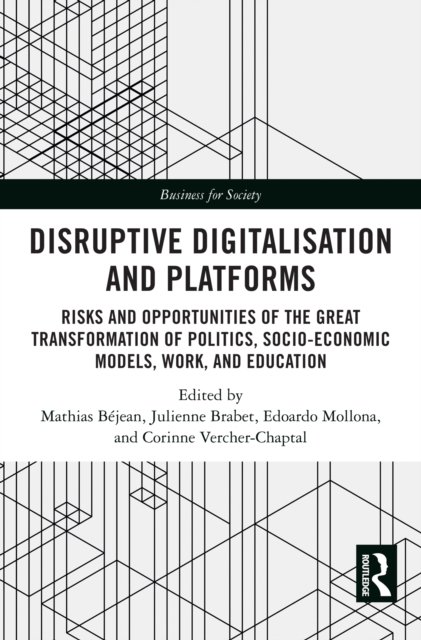 Business for Society

DISRUPTIVE DIGITALISATION AND PLATFORMS

RISKS AND OPPORTUNITIES OF THE GREAT TRANSFORMATION OF POLITICS, SOCIO-ECONOMIC MODELS, WORK, AND EDUCATION

Edited by
Mathias Béjean, Julienne Brabet, Edoardo Mollona, and Corinne Vercher-Chaptal

ROUTLEDGE